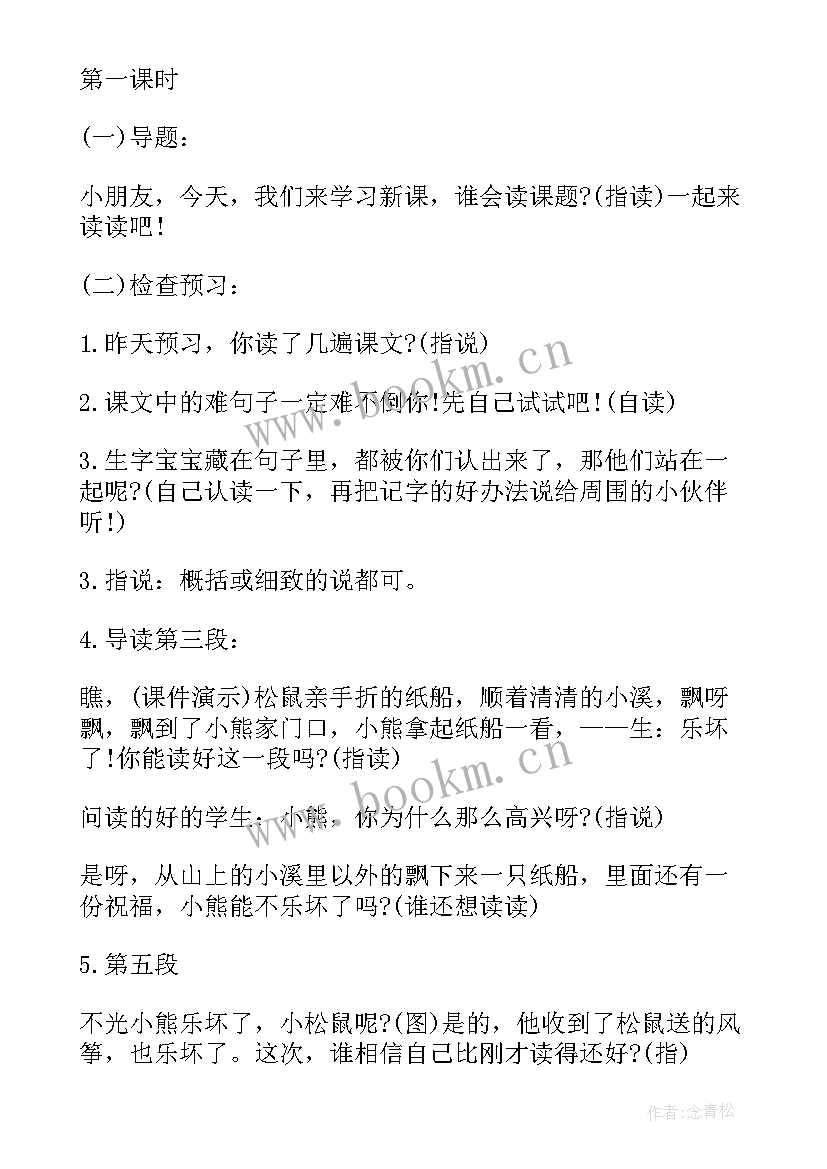 第一课时

(一)导题：

小朋友，今天，我们来学习新课，谁会读课题?(指读)一起来读读吧！

(二)检查预习：

1.昨天预习，你读了几遍课文?(指说)

2.课文中的难句子一定难不倒你!先自己试试吧!(自读)

3.生字宝宝藏在句子里，都被你们认出来了，那他们站在一起呢?(自己认读一下，再把记字的好办法说给周围的小伙伴听!)

3.指说：概括或细致的说都可。

4.导读第三段：

瞧，(课件演示)松鼠亲手折的纸船，顺着清清的小溪，飘呀飘，飘到了小熊家门口，小熊拿起纸船一看，——生：乐坏了!你能读好这一段吗?(指读)

问读的好的学生：小熊，你为什么那么高兴呀?(指说)

是呀，从山上的小溪里以外的飘下来一只纸船，里面还有一份祝福，小熊能不乐坏了吗?(谁还想读读)

5.第五段

不光小熊乐坏了，小松鼠呢?(图)是的，他收到了松鼠送的风筝，也乐坏了。这次，谁相信自己比刚才读得还好?(指)

www.bookm.cn

www.bookm.cn

作者:念青松